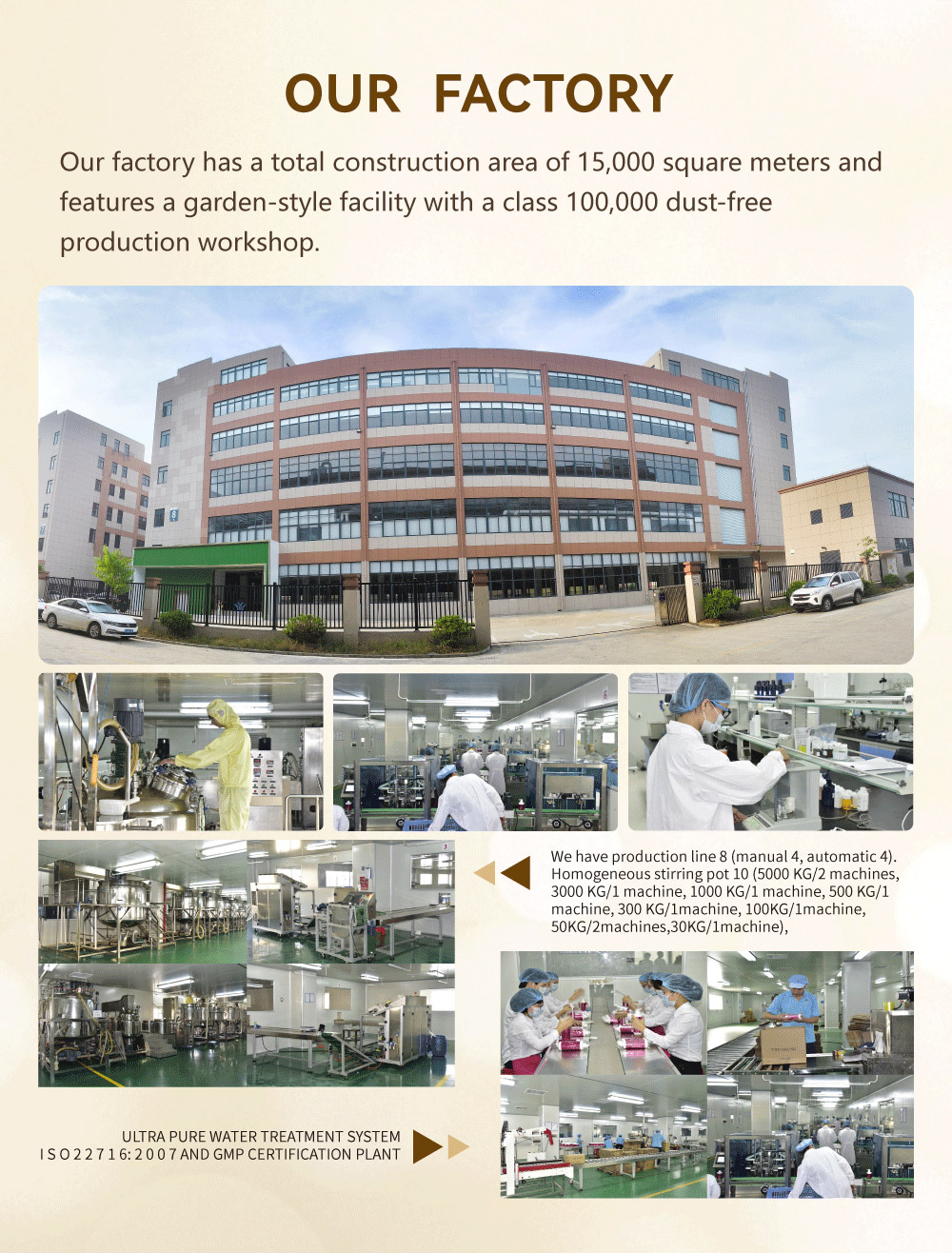 OUR FACTORY

Our factory has a total construction area of 15,000 square meters and features a garden-style facility with a class 100,000 dust-free production workshop.

We have production line 8 (manual 4, automatic 4). Homogeneous stirring pot 10 (5000 KG/2 machines, 3000 KG/1 machine, 1000 KG/1 machine, 500 KG/1 machine, 300 KG/1machine, 100KG/1machine, 50KG/2machines,30KG/1machine),

ULTRA PURE WATER TREATMENT SYSTEM
ISO22716:2007 AND GMP CERTIFICATION PLANT